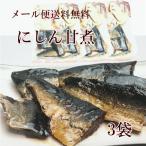 メール便送料無料

にしん甘煮

3袋